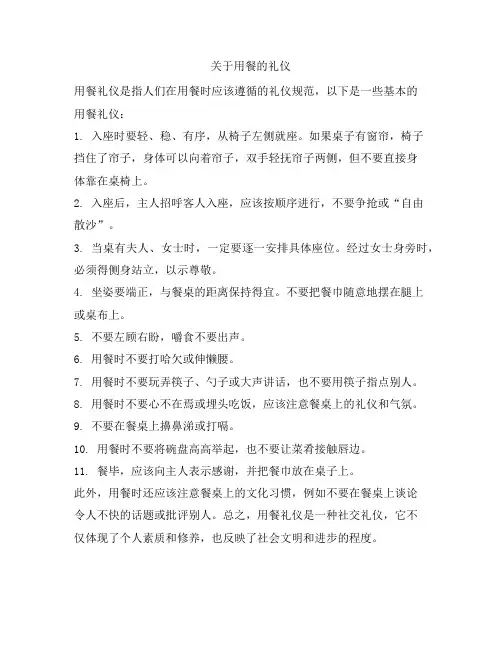 关于用餐的礼仪

用餐礼仪是指人们在用餐时应该遵循的礼仪规范，以下是一些基本的用餐礼仪：

1. 入座时要轻、稳、有序，从椅子左侧就座。如果桌子有窗帘，椅子挡住了帘子，身体可以向着帘子，双手轻抚帘子两侧，但不要直接身体靠在桌椅上。

2. 入座后，主人招呼客人入座，应该按顺序进行，不要争抢或“自由散沙”。

3. 当桌有夫人、女士时，一定要逐一安排具体座位。经过女士身旁时，必须得侧身站立，以示尊敬。

4. 坐姿要端正，与餐桌的距离保持得宜。不要把餐巾随意地摆在腿上或桌布上。

5. 不要左顾右盼，嚼食不要出声。

6. 用餐时不要打哈欠或伸懒腰。

7. 用餐时不要玩弄筷子、勺子或大声讲话，也不要用筷子指点别人。

8. 用餐时不要心不在焉或埋头吃饭，应该注意餐桌上的礼仪和气氛。

9. 不要在餐桌上擤鼻涕或打嗝。

10. 用餐时不要将碗盘高高举起，也不要让菜肴接触唇边。

11. 餐毕，应该向主人表示感谢，并把餐巾放在桌子上。

此外，用餐时还应该注意餐桌上的文化习惯，例如不要在餐桌上谈论令人不快的话题或批评别人。总之，用餐礼仪是一种社交礼仪，它不仅体现了个人素质和修养，也反映了社会文明和进步的程度。